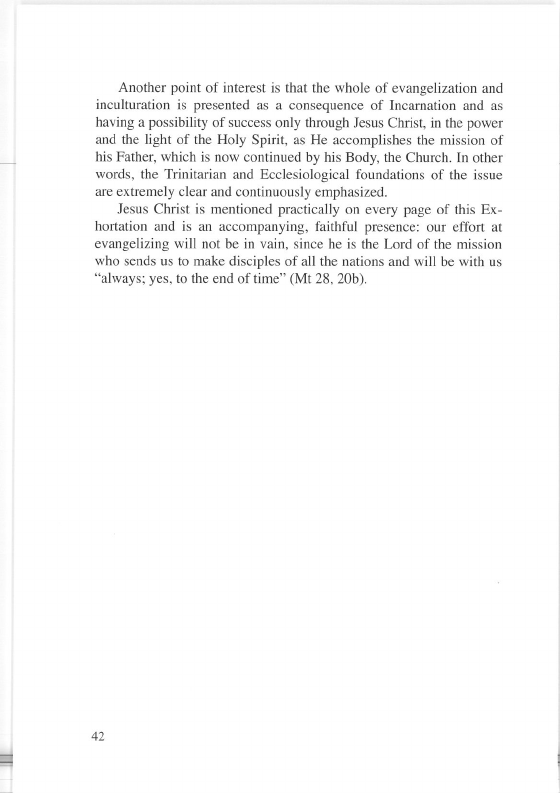 Another point of interest is that the whole of evangelization and inculturation is presented as a consequence of Incarnation and as having a possibility of success only through Jesus Christ, in the power and the light of the Holy Spirit, as He accomplishes the mission of his Father, which is now continued by his Body, the Church. In other words, the Trinitarian and Ecclesiological foundations of the issue are extremely clear and continuously emphasized.

Jesus Christ is mentioned practically on every page of this Exhortation and is an accompanying, faithful presence: our effort at evangelizing will not be in vain, since he is the Lord of the mission who sends us to make disciples of all the nations and will be with us "always; yes, to the end of time" (Mt 28, 20b).

42